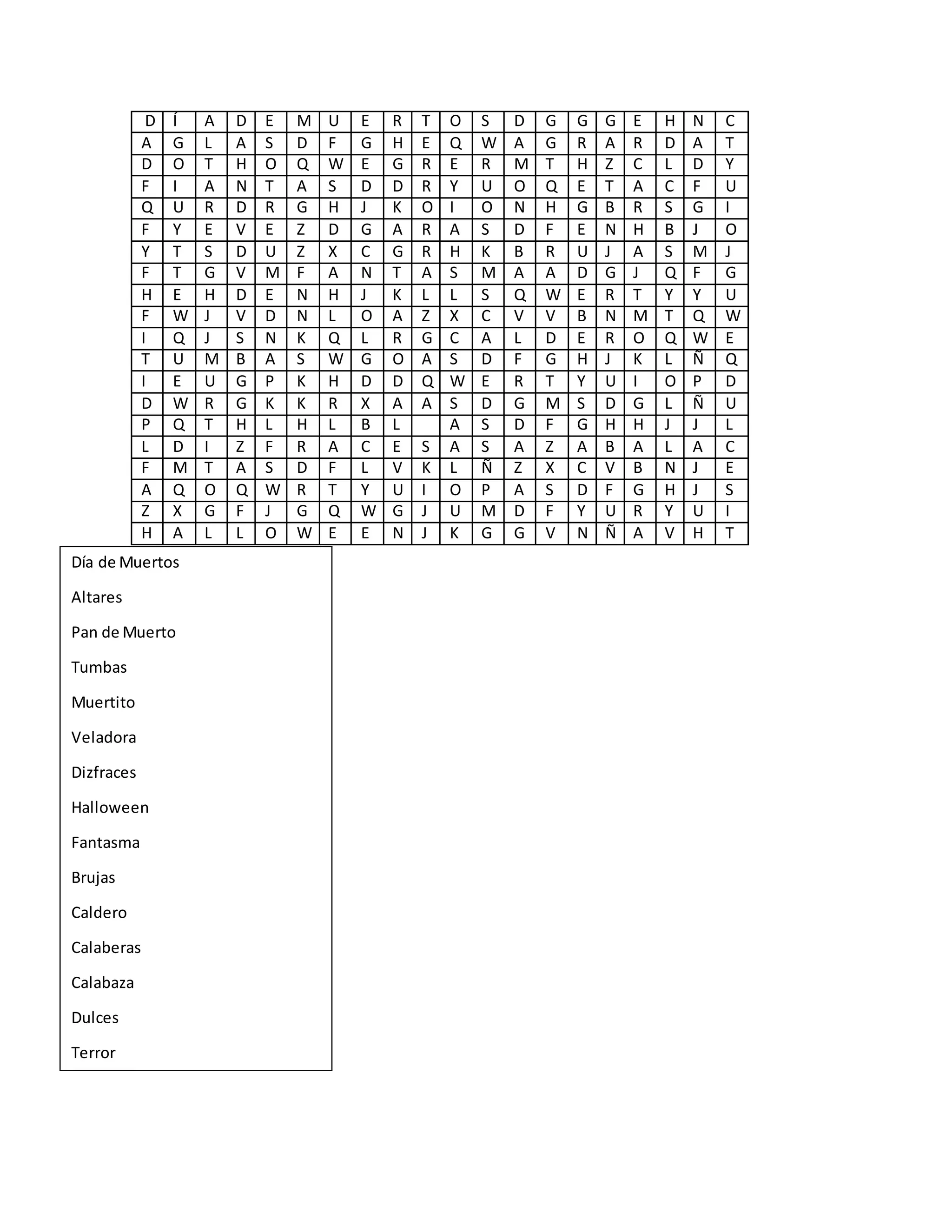 | D | Í | A | D | E | M | U | E | R | T | O | S | D | G | G | G | E | H | N | C |
|---|---|---|---|---|---|---|---|---|---|---|---|---|---|---|---|---|---|---|---|
| A | G | L | A | S | D | F | G | H | E | Q | W | A | G | R | A | R | D | A | T |
| D | O | T | H | O | Q | W | E | G | R | E | R | M | T | H | Z | C | L | D | Y |
| F | I | A | N | T | A | S | D | D | R | Y | U | O | Q | E | T | A | C | F | U |
| Q | U | R | D | R | G | H | J | K | O | I | O | N | H | G | B | R | S | G | I |
| F | Y | E | V | E | Z | D | G | A | R | A | S | D | F | E | N | H | B | J | O |
| Y | T | S | D | U | Z | X | C | G | R | H | K | B | R | U | J | A | S | M | J |
| F | T | G | V | M | F | A | N | T | A | S | M | A | A | D | G | J | Q | F | G |
| H | E | H | D | E | N | H | J | K | L | L | S | Q | W | E | R | T | Y | Y | U |
| F | W | J | V | D | N | L | O | A | Z | X | C | V | V | B | N | M | T | Q | W |
| I | Q | J | S | N | K | Q | L | R | G | C | A | L | D | E | R | O | Q | W | E |
| T | U | M | B | A | S | W | G | O | A | S | D | F | G | H | J | K | L | Ñ | Q |
| I | E | U | G | P | K | H | D | D | Q | W | E | R | T | Y | U | I | O | P | D |
| D | W | R | G | K | K | R | X | A | A | S | D | G | M | S | D | G | L | Ñ | U |
| P | Q | T | H | L | H | L | B | L |  | A | S | D | F | G | H | H | J | J | L |
| L | D | I | Z | F | R | A | C | E | S | A | S | A | Z | A | B | A | L | A | C |
| F | M | T | A | S | D | F | L | V | K | L | Ñ | Z | X | C | V | B | N | J | E |
| A | Q | O | Q | W | R | T | Y | U | I | O | P | A | S | D | F | G | H | J | S |
| Z | X | G | F | J | G | Q | W | G | J | U | M | D | F | Y | U | R | Y | U | I |
| H | A | L | L | O | W | E | E | N | J | K | G | G | V | N | Ñ | A | V | H | T |

Día de Muertos

Altares

Pan de Muerto

Tumbas

Muertito

Veladora

Dizfraces

Halloween

Fantasma

Brujas

Caldero

Calaberas

Calabaza

Dulces

Terror